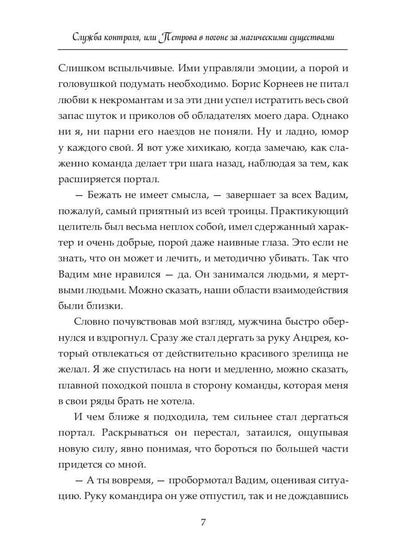 Служба контроля, или Петрова в погоне за магическими существами

Слишком вспыльчивые. Ими управляли эмоции, а порой и головушкой подумать необходимо. Борис Корнеев не питал любви к некромантам и за эти дни успел истратить весь свой запас шуток и приколов об обладателях моего дара. Однако ни я, ни парни его наездов не поняли. Ну и ладно, юмор у каждого свой. Я вот уже хихикаю, когда замечаю, как слаженно команда делает три шага назад, наблюдая за тем, как расширяется портал.

— Бежать не имеет смысла, — завершает за всех Вадим, пожалуй, самый приятный из всей троицы. Практикующий целитель был весьма неплох собой, имел сдержанный характер и очень добрые, порой даже наивные глаза. Это если не знать, что он может и лечить, и методично убивать. Так что Вадим мне нравился — да. Он занимался людьми, я мертвыми людьми. Можно сказать, наши области взаимодействия были близки.

Словно почувствовав мой взгляд, мужчина быстро обернулся и вздрогнул. Сразу же стал дергать за руку Андрея, который отвлекаться от действительно красивого зрелища не желал. Я же спустилась на ноги и медленно, можно сказать, плавной походкой пошла в сторону команды, которая меня в свои ряды брать не хотела.

И чем ближе я подходила, тем сильнее стал дергаться портал. Раскрываться он перестал, затаился, ощупывая новую силу, явно понимая, что бороться по большей части придется со мной.

— А ты вовремя, — пробормотал Вадим, оценивая ситуацию. Руку командира он уже отпустил, так и не дождавшись

7